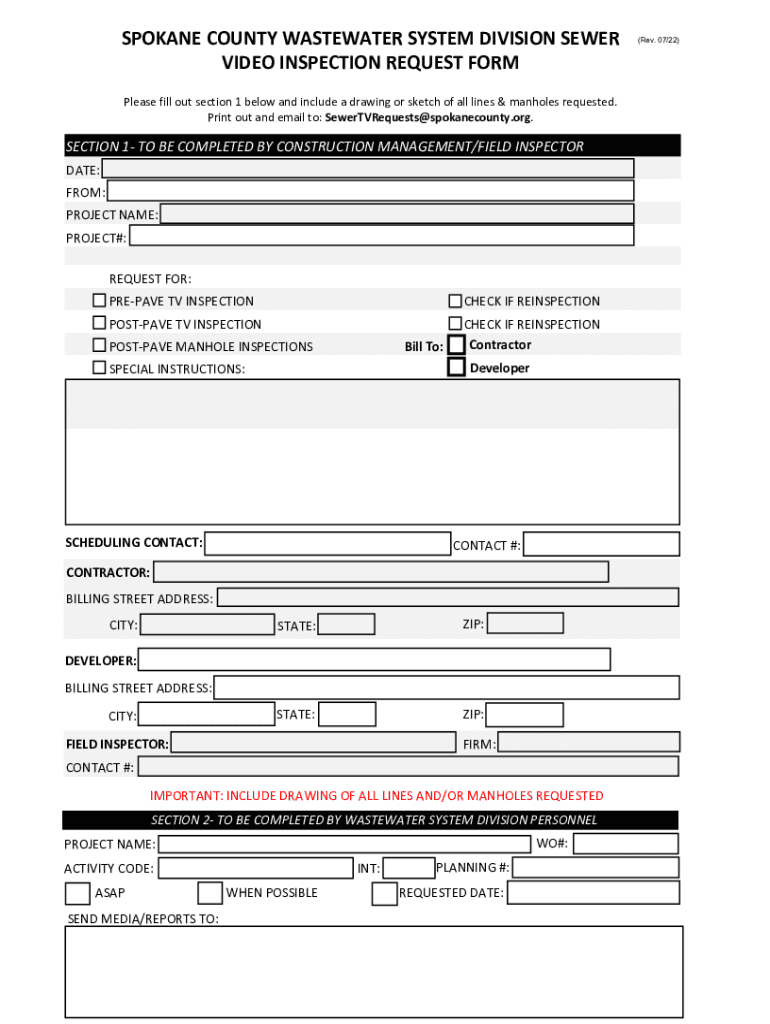 SPOKANE COUNTY WASTEWATER SYSTEM DIVISION SEWER VIDEO INSPECTION REQUEST FORM

(Rev. 07/22)

Please fill out section 1 below and include a drawing or sketch of all lines & manholes requested. Print out and email to: SewerTVRequests@spokanecounty.org.

SECTION 1- TO BE COMPLETED BY CONSTRUCTION MANAGEMENT/FIELD INSPECTOR

DATE:
FROM:
PROJECT NAME:
PROJECT#:

REQUEST FOR:
PRE-PAVE TV INSPECTION
CHECK IF REINSPECTION
POST-PAVE TV INSPECTION
CHECK IF REINSPECTION
POST-PAVE MANHOLE INSPECTIONS
Bill To:
Contractor
SPECIAL INSTRUCTIONS:
Developer

SCHEDULING CONTACT:
CONTACT #:
CONTRACTOR:
BILLING STREET ADDRESS:
CITY:
STATE:
ZIP:

DEVELOPER:
BILLING STREET ADDRESS:
CITY:
STATE:
ZIP:

FIELD INSPECTOR:
FIRM:
CONTACT #:

IMPORTANT: INCLUDE DRAWING OF ALL LINES AND/OR MANHOLES REQUESTED

SECTION 2- TO BE COMPLETED BY WASTEWATER SYSTEM DIVISION PERSONNEL

PROJECT NAME:
WO#:
ACTIVITY CODE:
INT:
PLANNING #:
ASAP
WHEN POSSIBLE
REQUESTED DATE:
SEND MEDIA/REPORTS TO: